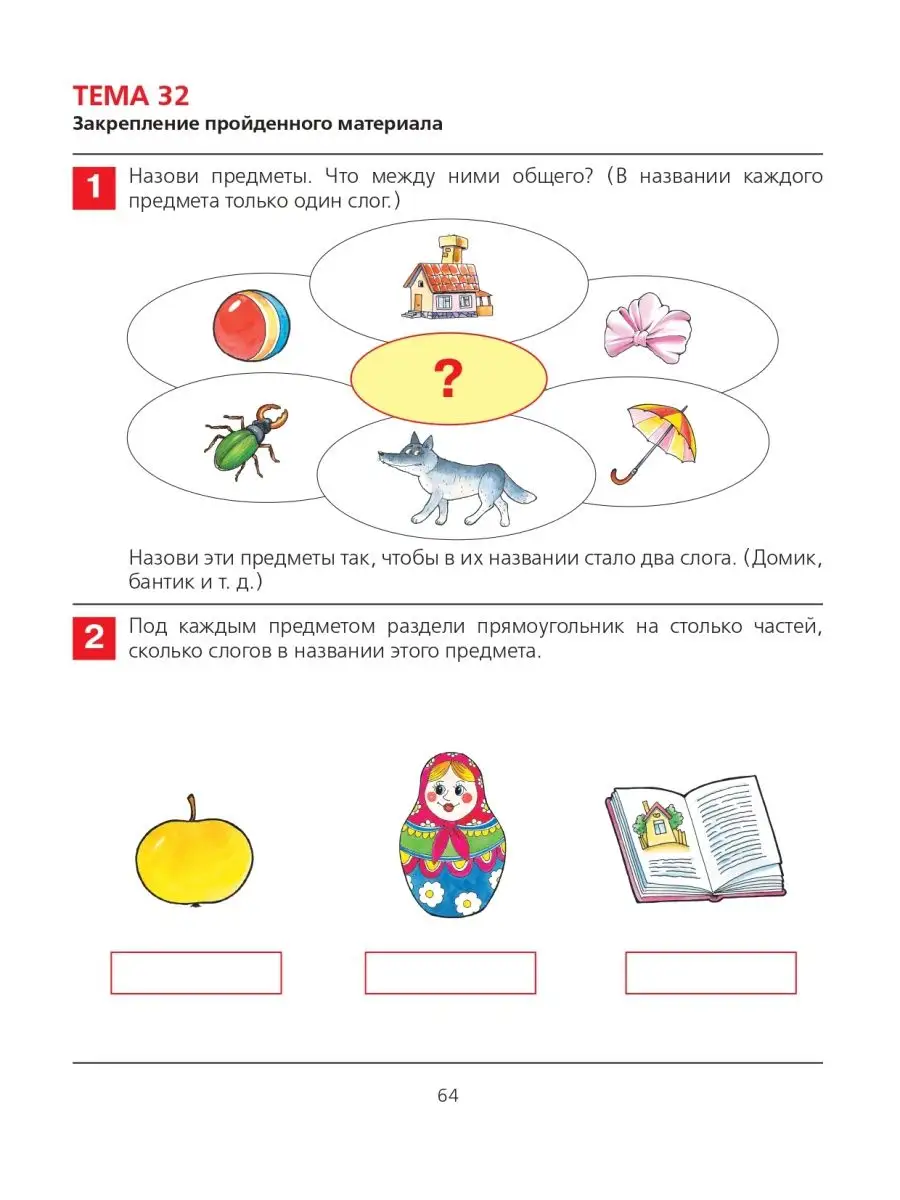 ТЕМА 32
Закрепление пройденного материала

1 Назови предметы. Что между ними общего? (В названии каждого предмета только один слог.)

?

Назови эти предметы так, чтобы в их названии стало два слога. (Домик, бантик и т. д.)

2 Под каждым предметом раздели прямоугольник на столько частей, сколько слогов в названии этого предмета.

64